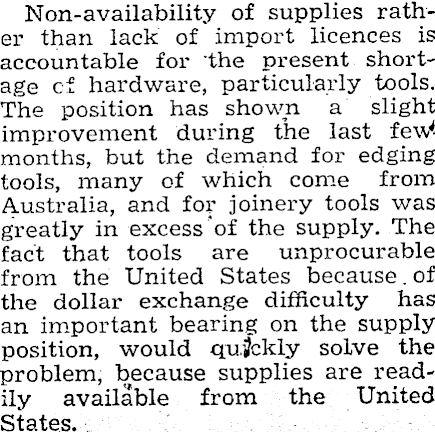 Non-availability of supplies rather than lack of import licences is accountable for the present shortage cf hardware, particularly tools. The position has shown a slight improvement during the last few months, but the demand for edging tools, many of which come from Australia, and for joinery tools was greatly in excess of the supply. The fact that tools are unprocurable from the United States because of the dollar exchange difficulty has an important bearing on the supply position, would quickly solve the problem, because supplies are readily available from the United States.